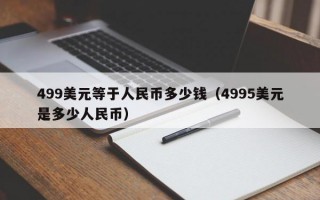 499美元等于人民币多少钱（4995美元是多少人民币）